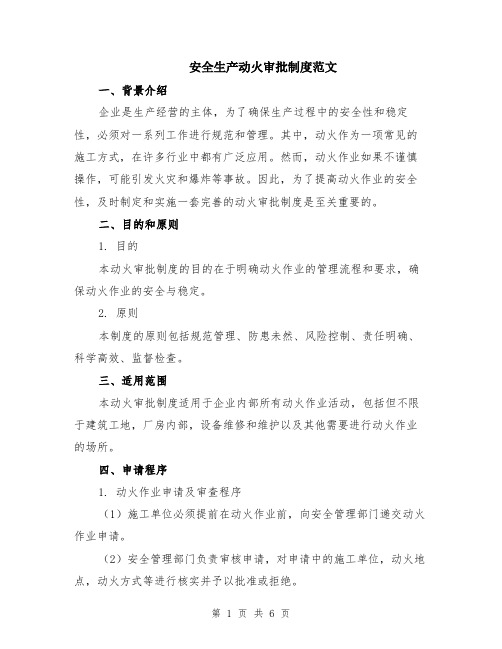 安全生产动火审批制度范文

一、背景介绍

企业是生产经营的主体，为了确保生产过程中的安全性和稳定性，必须对一系列工作进行规范和管理。其中，动火作为一项常见的施工方式，在许多行业中都有广泛应用。然而，动火作业如果不谨慎操作，可能引发火灾和爆炸等事故。因此，为了提高动火作业的安全性，及时制定和实施一套完善的动火审批制度是至关重要的。

二、目的和原则

1. 目的

本动火审批制度的目的在于明确动火作业的管理流程和要求，确保动火作业的安全与稳定。

2. 原则

本制度的原则包括规范管理、防患未然、风险控制、责任明确、科学高效、监督检查。

三、适用范围

本动火审批制度适用于企业内部所有动火作业活动，包括但不限于建筑工地，厂房内部，设备维修和维护以及其他需要进行动火作业的场所。

四、申请程序

1. 动火作业申请及审查程序

（1）施工单位必须提前在动火作业前，向安全管理部门递交动火作业申请。

（2）安全管理部门负责审核申请，对申请中的施工单位，动火地点，动火方式等进行核实并予以批准或拒绝。

第 1 页 共 6 页